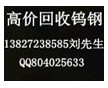 高价回收钨钢

13827238585刘先生

QQ804025633